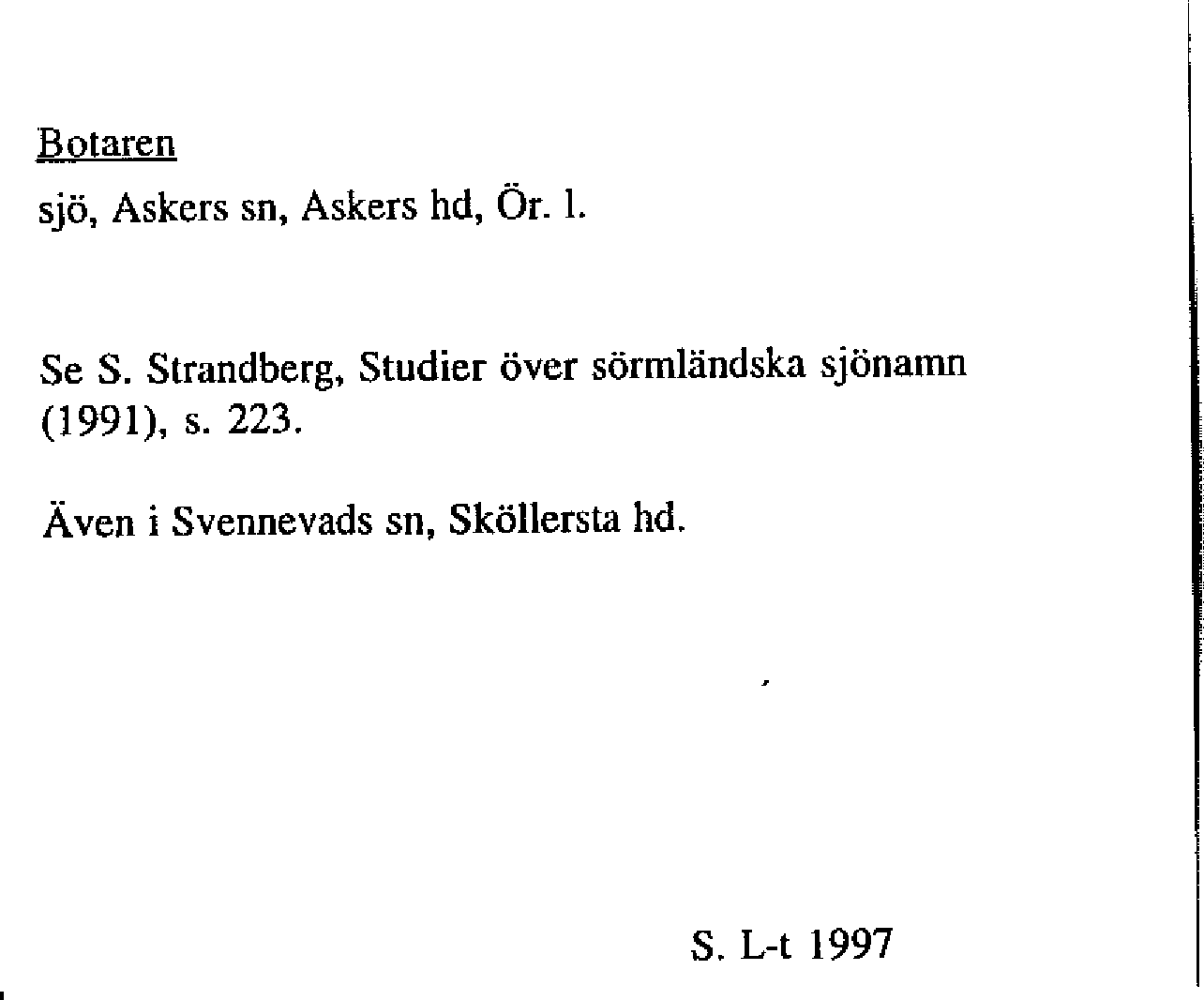 Botaren

sjö, Askers sn, Askers hd, Ör. l.

Se S. Strandberg, Studier över sörmländska sjönamn (1991), s. 223.

Även i Svennevads sn, Sköllersta hd.

S. L-t 1997